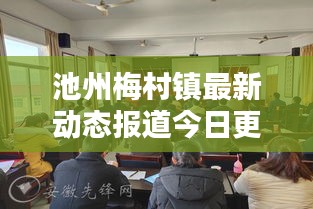 池州梅村镇最新动态报道今日更

安徽先锋网